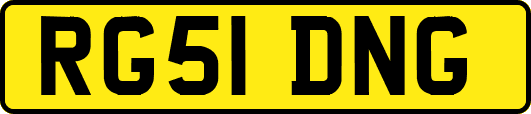 RG51 DNG